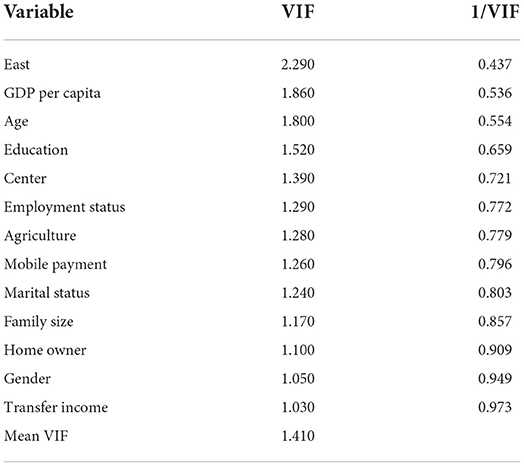 | Variable | VIF | 1/VIF |
|---|---|---|
| East | 2.290 | 0.437 |
| GDP per capita | 1.860 | 0.536 |
| Age | 1.800 | 0.554 |
| Education | 1.520 | 0.659 |
| Center | 1.390 | 0.721 |
| Employment status | 1.290 | 0.772 |
| Agriculture | 1.280 | 0.779 |
| Mobile payment | 1.260 | 0.796 |
| Marital status | 1.240 | 0.803 |
| Family size | 1.170 | 0.857 |
| Home owner | 1.100 | 0.909 |
| Gender | 1.050 | 0.949 |
| Transfer income | 1.030 | 0.973 |
| Mean VIF | 1.410 | |